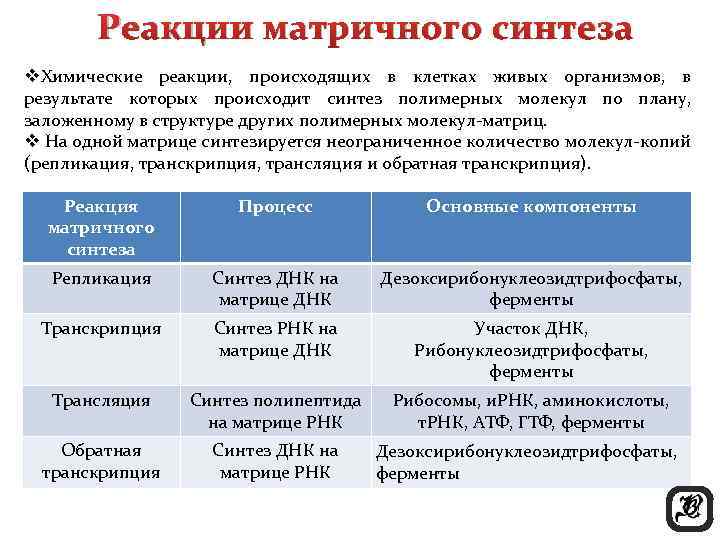 Реакции матричного синтеза

❖Химические реакции, происходящих в клетках живых организмов, в результате которых происходит синтез полимерных молекул по плану, заложенному в структуре других полимерных молекул-матриц.
❖ На одной матрице синтезируется неограниченное количество молекул-копий (репликация, транскрипция, трансляция и обратная транскрипция).

| Реакция матричного синтеза | Процесс | Основные компоненты |
|---|---|---|
| Репликация | Синтез ДНК на матрице ДНК | Дезоксирибонуклеозидтрифосфаты, ферменты |
| Транскрипция | Синтез РНК на матрице ДНК | Участок ДНК, Рибонуклеозидтрифосфаты, ферменты |
| Трансляция | Синтез полипептида на матрице РНК | Рибосомы, иРНК, аминокислоты, тРНК, АТФ, ГТФ, ферменты |
| Обратная транскрипция | Синтез ДНК на матрице РНК | Дезоксирибонуклеозидтрифосфаты, ферменты |